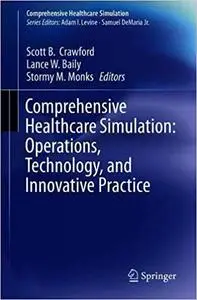 Comprehensive Healthcare Simulation
Series Editors: Adam I. Levine · Samuel DeMaria Jr.

Scott B. Crawford
Lance W. Baily
Stormy M. Monks Editors

Comprehensive Healthcare Simulation: Operations, Technology, and Innovative Practice

Springer